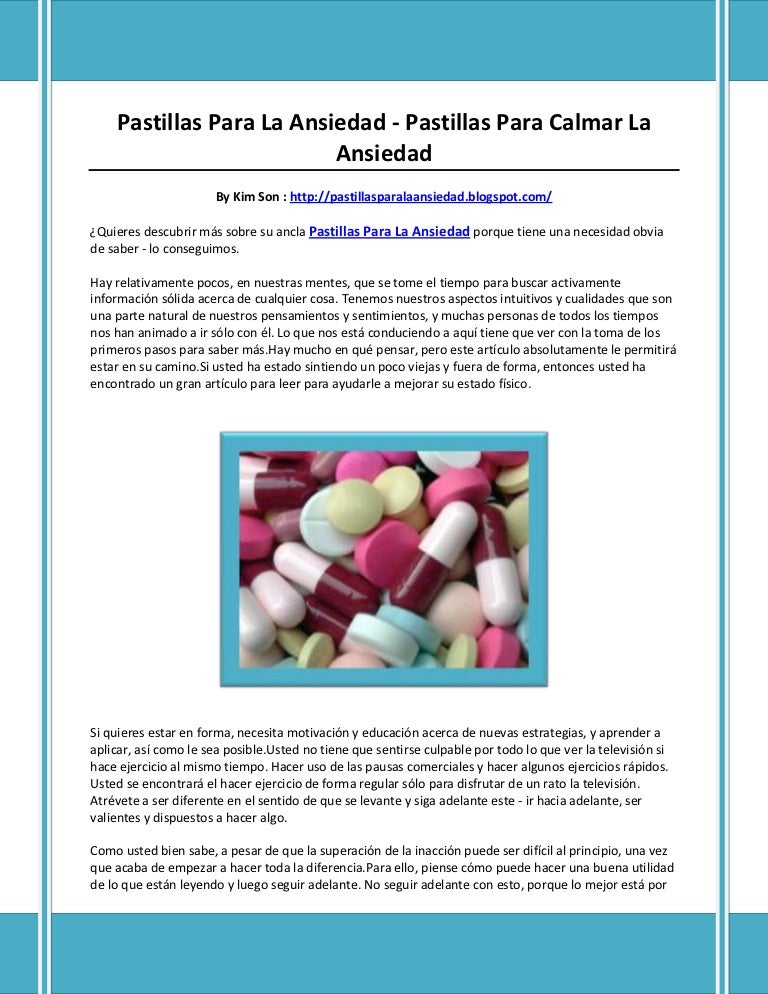 Pastillas Para La Ansiedad - Pastillas Para Calmar La Ansiedad

By Kim Son : http://pastillasparalaansiedad.blogspot.com/

¿Quieres descubrir más sobre su ancla Pastillas Para La Ansiedad porque tiene una necesidad obvia de saber - lo conseguimos.

Hay relativamente pocos, en nuestras mentes, que se tome el tiempo para buscar activamente información sólida acerca de cualquier cosa. Tenemos nuestros aspectos intuitivos y cualidades que son una parte natural de nuestros pensamientos y sentimientos, y muchas personas de todos los tiempos nos han animado a ir sólo con él. Lo que nos está conduciendo a aquí tiene que ver con la toma de los primeros pasos para saber más.Hay mucho en qué pensar, pero este artículo absolutamente le permitirá estar en su camino.Si usted ha estado sintiendo un poco viejas y fuera de forma, entonces usted ha encontrado un gran artículo para leer para ayudarle a mejorar su estado físico.

Si quieres estar en forma, necesita motivación y educación acerca de nuevas estrategias, y aprender a aplicar, así como le sea posible.Usted no tiene que sentirse culpable por todo lo que ver la televisión si hace ejercicio al mismo tiempo. Hacer uso de las pausas comerciales y hacer algunos ejercicios rápidos. Usted se encontrará el hacer ejercicio de forma regular sólo para disfrutar de un rato la televisión. Atrévete a ser diferente en el sentido de que se levante y siga adelante este - ir hacia adelante, ser valientes y dispuestos a hacer algo.

Como usted bien sabe, a pesar de que la superación de la inacción puede ser difícil al principio, una vez que acaba de empezar a hacer toda la diferencia.Para ello, piense cómo puede hacer una buena utilidad de lo que están leyendo y luego seguir adelante. No seguir adelante con esto, porque lo mejor está por